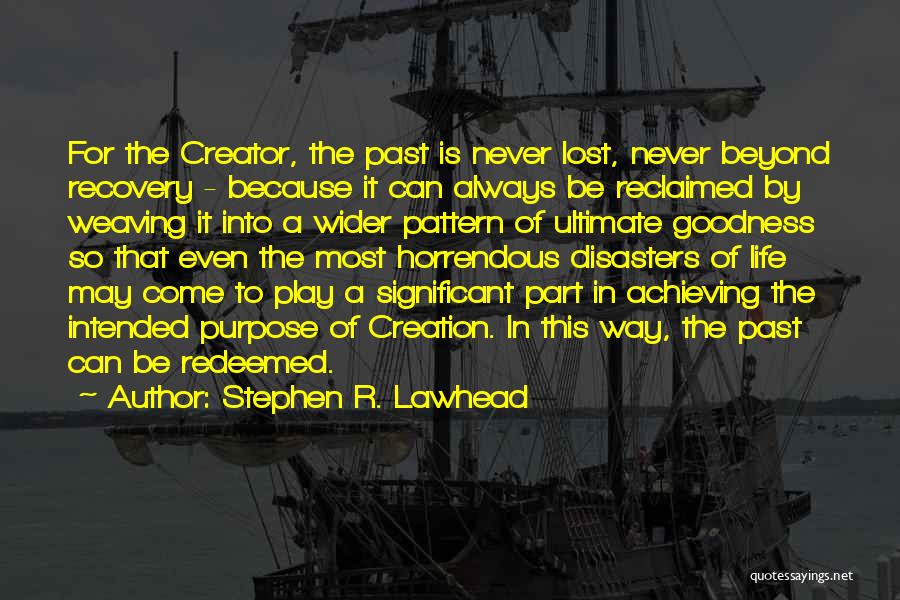 For the Creator, the past is never lost, never beyond recovery - because it can always be reclaimed by weaving it into a wider pattern of ultimate goodness so that even the most horrendous disasters of life may come to play a significant part in achieving the intended purpose of Creation. In this way, the past can be redeemed.

~ Author: Stephen R. Lawhead

quotessayings.net